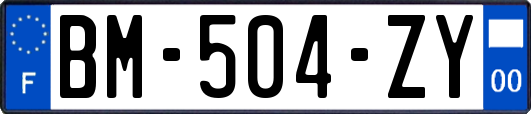 F
BM-504-ZY
00